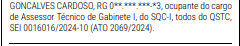 GONCALVES CARDOSO, RG 0**.***.***-*3, ocupante do cargo de Assessor Técnico de Gabinete I, do SQC-I, todos do QSTC, SEI 0016016/2024-10 (ATO 2069/2024).